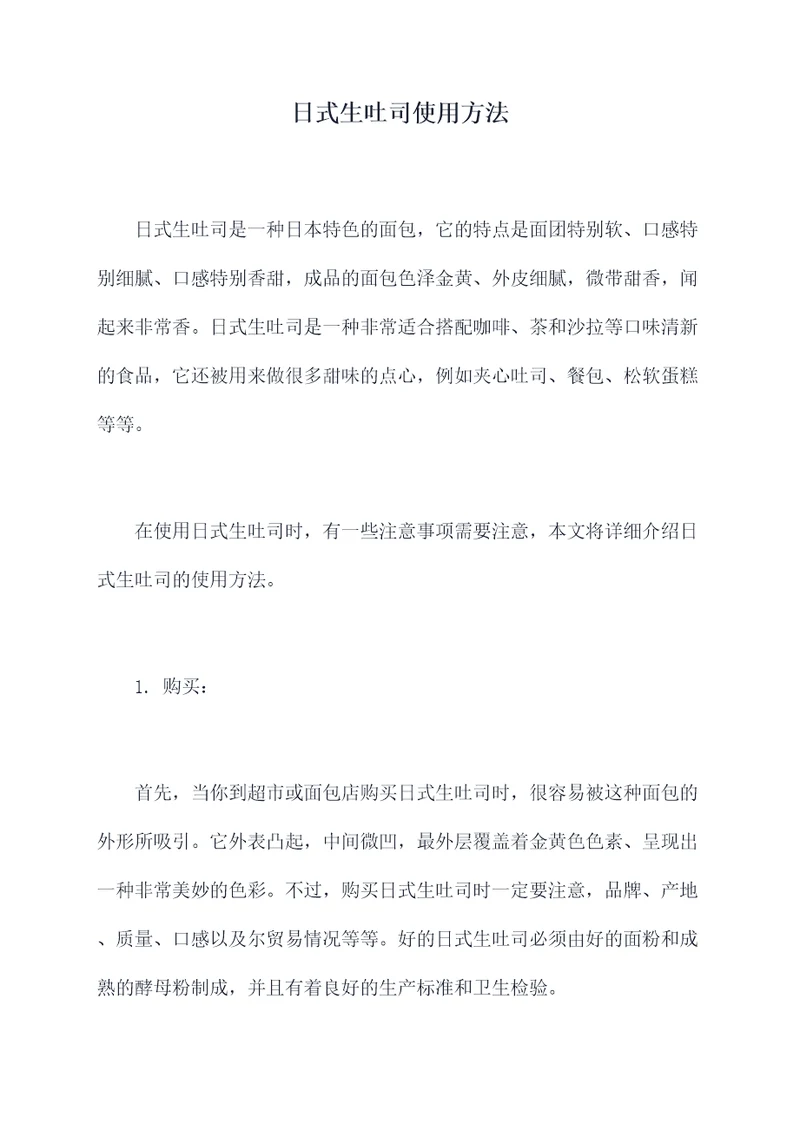 日式生吐司使用方法

日式生吐司是一种日本特色的面包，它的特点是面团特别软、口感特别细腻、口感特别香甜，成品的面包色泽金黄、外皮细腻，微带甜香，闻起来非常香。日式生吐司是一种非常适合搭配咖啡、茶和沙拉等口味清新的食品，它还被用来做很多甜味的点心，例如夹心吐司、餐包、松软蛋糕等等。

在使用日式生吐司时，有一些注意事项需要注意，本文将详细介绍日式生吐司的使用方法。

1. 购买：

首先，当你到超市或面包店购买日式生吐司时，很容易被这种面包的外形所吸引。它外表凸起，中间微凹，最外层覆盖着金黄色色素、呈现出一种非常美妙的色彩。不过，购买日式生吐司时一定要注意，品牌、产地、质量、口感以及尔贸易情况等等。好的日式生吐司必须由好的面粉和成熟的酵母粉制成，并且有着良好的生产标准和卫生检验。